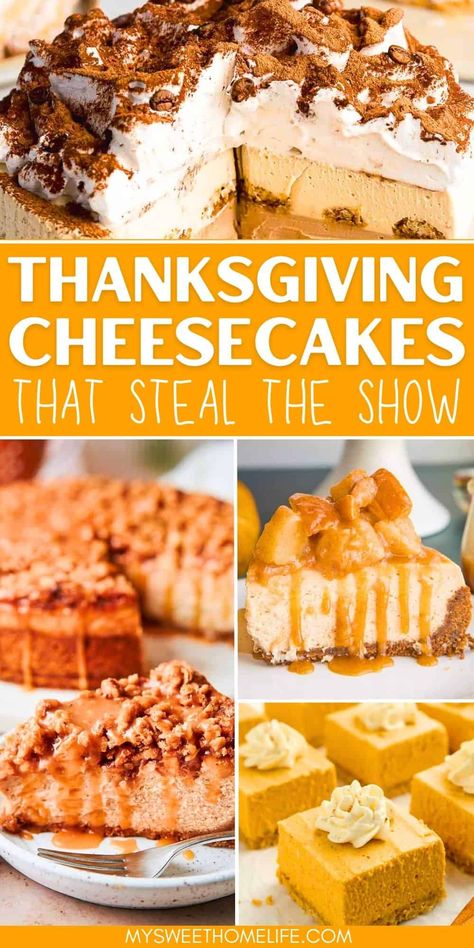 THANKSGIVING CHEESECAKES
THAT STEAL THE SHOW

MYSWEETHOMELIFE.COM